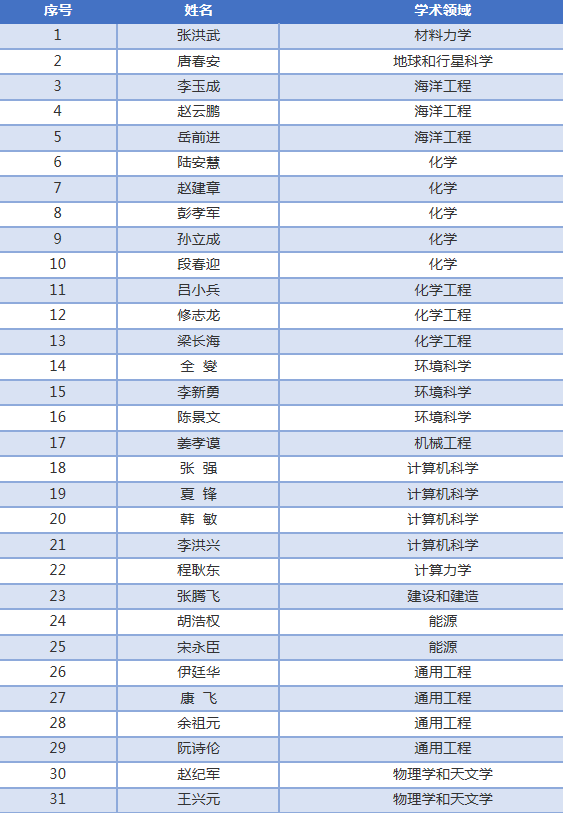 | 序号 | 姓名 | 学术领域 |
|---|---|---|
| 1 | 张洪武 | 材料力学 |
| 2 | 唐春安 | 地球和行星科学 |
| 3 | 李玉成 | 海洋工程 |
| 4 | 赵云鹏 | 海洋工程 |
| 5 | 岳前进 | 海洋工程 |
| 6 | 陆安慧 | 化学 |
| 7 | 赵建章 | 化学 |
| 8 | 彭孝军 | 化学 |
| 9 | 孙立成 | 化学 |
| 10 | 段春迎 | 化学 |
| 11 | 吕小兵 | 化学工程 |
| 12 | 修志龙 | 化学工程 |
| 13 | 梁长海 | 化学工程 |
| 14 | 全 燮 | 环境科学 |
| 15 | 李新勇 | 环境科学 |
| 16 | 陈景文 | 环境科学 |
| 17 | 姜孝谟 | 机械工程 |
| 18 | 张 强 | 计算机科学 |
| 19 | 夏 锋 | 计算机科学 |
| 20 | 韩 敏 | 计算机科学 |
| 21 | 李洪兴 | 计算机科学 |
| 22 | 程耿东 | 计算力学 |
| 23 | 张腾飞 | 建设和建造 |
| 24 | 胡浩权 | 能源 |
| 25 | 宋永臣 | 能源 |
| 26 | 伊廷华 | 通用工程 |
| 27 | 康 飞 | 通用工程 |
| 28 | 余祖元 | 通用工程 |
| 29 | 阮诗伦 | 通用工程 |
| 30 | 赵纪军 | 物理学和天文学 |
| 31 | 王兴元 | 物理学和天文学 |